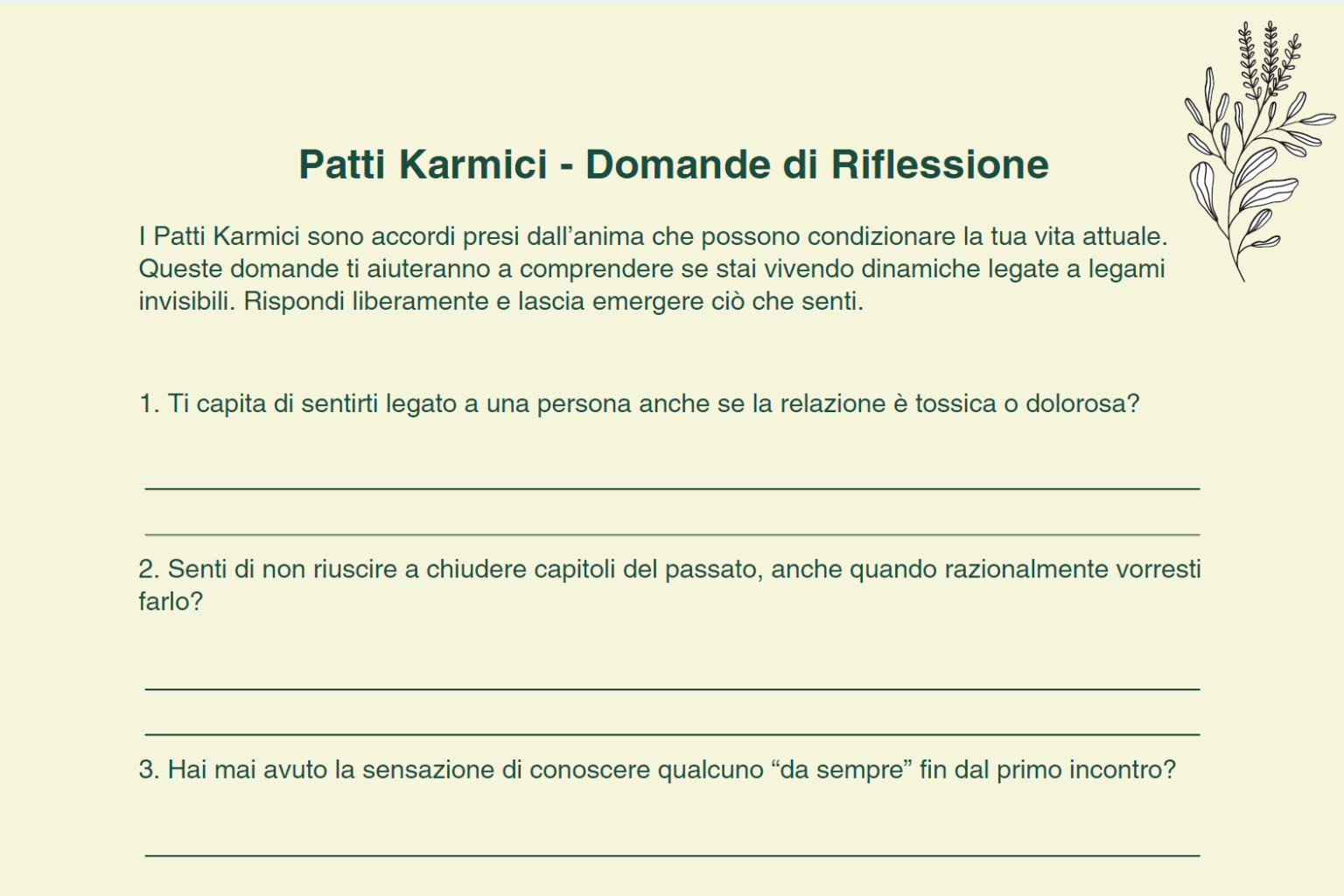 Patti Karmici - Domande di Riflessione

I Patti Karmici sono accordi presi dall’anima che possono condizionare la tua vita attuale. Queste domande ti aiuteranno a comprendere se stai vivendo dinamiche legate a legami invisibili. Rispondi liberamente e lascia emergere ciò che senti.

1. Ti capita di sentirti legato a una persona anche se la relazione è tossica o dolorosa?

2. Senti di non riuscire a chiudere capitoli del passato, anche quando razionalmente vorresti farlo?

3. Hai mai avuto la sensazione di conoscere qualcuno “da sempre” fin dal primo incontro?